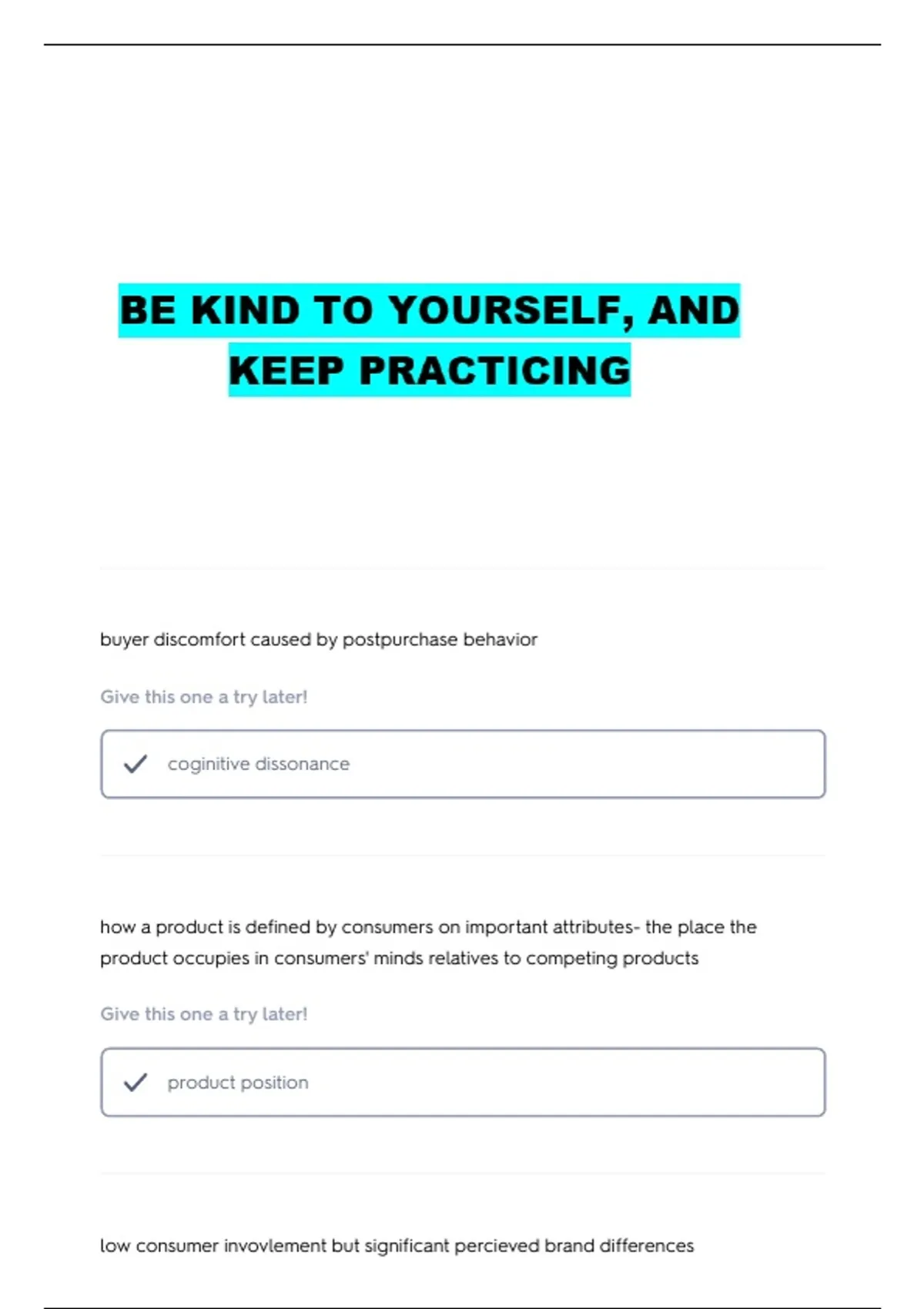 BE KIND TO YOURSELF, AND KEEP PRACTICING

buyer discomfort caused by postpurchase behavior

Give this one a try later!

coginitive dissonance

how a product is defined by consumers on important attributes- the place the product occupies in consumers' minds relatives to competing products

Give this one a try later!

product position

low consumer invovlement but significant percieved brand differences